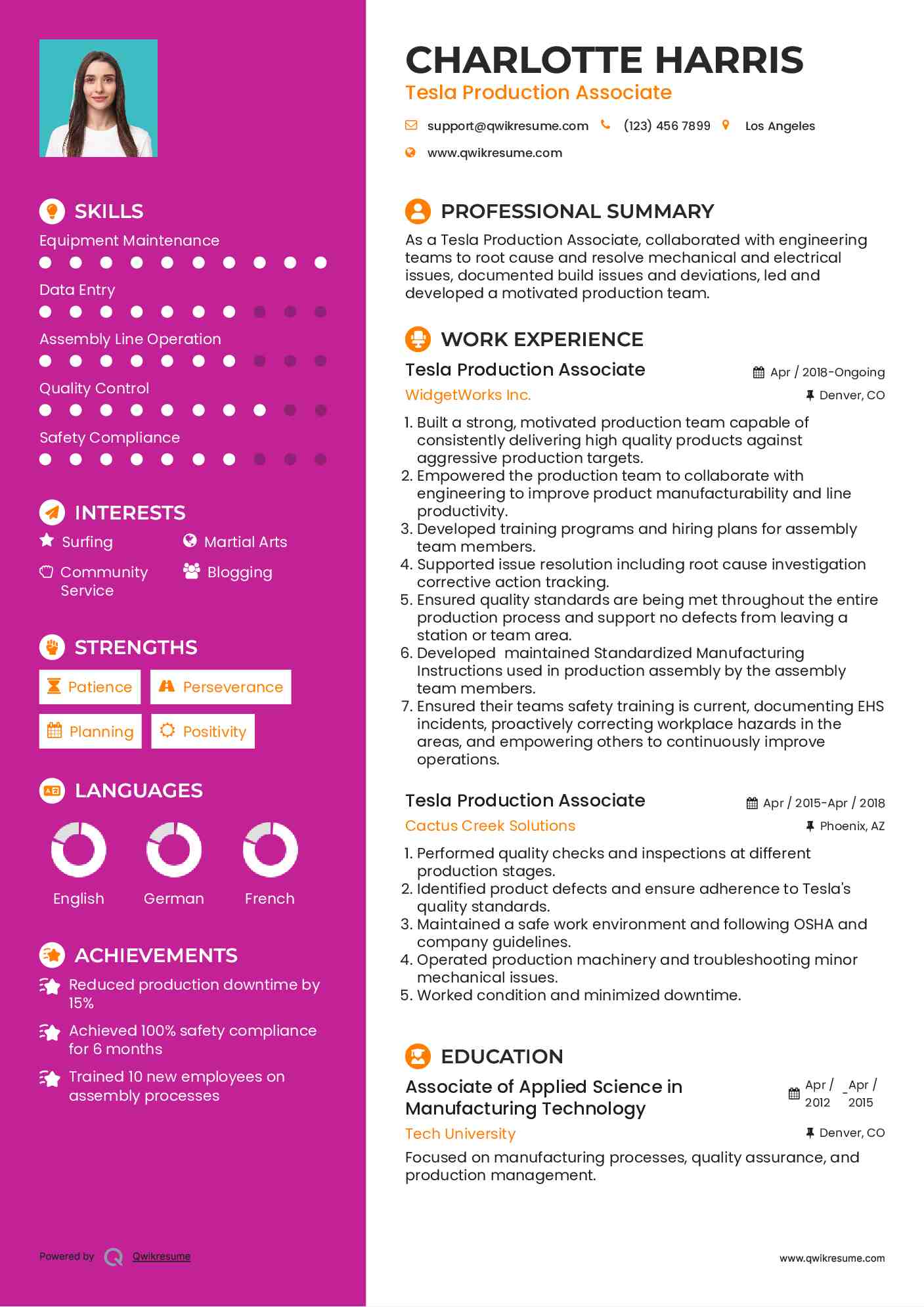 SKILLS

Equipment Maintenance

Data Entry

Assembly Line Operation

Quality Control

Safety Compliance

INTERESTS

Surfing

Martial Arts

Community Service

Blogging

STRENGTHS

Patience

Perseverance

Planning

Positivity

LANGUAGES

English

German

French

ACHIEVEMENTS

Reduced production downtime by 15%

Achieved 100% safety compliance for 6 months

Trained 10 new employees on assembly processes

Powered by Qwikresume

CHARLOTTE HARRIS

Tesla Production Associate

support@qwikresume.com (123) 456 7899 Los Angeles

www.qwikresume.com

PROFESSIONAL SUMMARY

As a Tesla Production Associate, collaborated with engineering teams to root cause and resolve mechanical and electrical issues, documented build issues and deviations, led and developed a motivated production team.

WORK EXPERIENCE

Tesla Production Associate

Apr / 2018-Ongoing

WidgetWorks Inc.

Denver, CO

1. Built a strong, motivated production team capable of consistently delivering high quality products against aggressive production targets.
2. Empowered the production team to collaborate with engineering to improve product manufacturability and line productivity.
3. Developed training programs and hiring plans for assembly team members.
4. Supported issue resolution including root cause investigation corrective action tracking.
5. Ensured quality standards are being met throughout the entire production process and support no defects from leaving a station or team area.
6. Developed maintained Standardized Manufacturing Instructions used in production assembly by the assembly team members.
7. Ensured their teams safety training is current, documenting EHS incidents, proactively correcting workplace hazards in the areas, and empowering others to continuously improve operations.

Tesla Production Associate

Apr / 2015-Apr / 2018

Cactus Creek Solutions

Phoenix, AZ

1. Performed quality checks and inspections at different production stages.
2. Identified product defects and ensure adherence to Tesla's quality standards.
3. Maintained a safe work environment and following OSHA and company guidelines.
4. Operated production machinery and troubleshooting minor mechanical issues.
5. Worked condition and minimized downtime.

EDUCATION

Associate of Applied Science in Manufacturing Technology

Apr / 2012 _Apr / 2015

Tech University

Denver, CO

Focused on manufacturing processes, quality assurance, and production management.

www.qwikresume.com